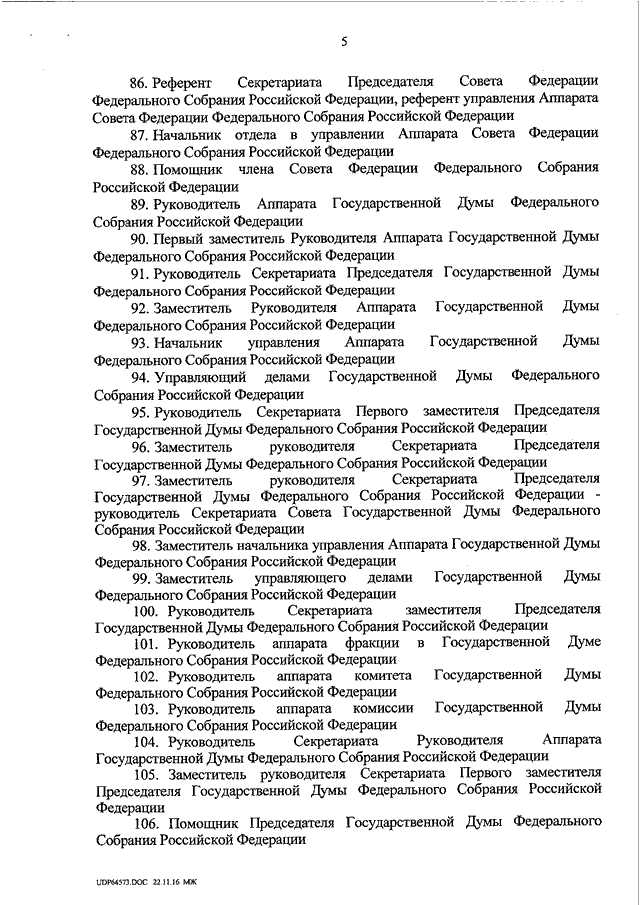 5

86. Референт Секретариата Председателя Совета Федерации Федерального Собрания Российской Федерации, референт управления Аппарата Совета Федерации Федерального Собрания Российской Федерации

87. Начальник отдела в управлении Аппарата Совета Федерации Федерального Собрания Российской Федерации

88. Помощник члена Совета Федерации Федерального Собрания Российской Федерации

89. Руководитель Аппарата Государственной Думы Федерального Собрания Российской Федерации

90. Первый заместитель Руководителя Аппарата Государственной Думы Федерального Собрания Российской Федерации

91. Руководитель Секретариата Председателя Государственной Думы Федерального Собрания Российской Федерации

92. Заместитель Руководителя Аппарата Государственной Думы Федерального Собрания Российской Федерации

93. Начальник управления Аппарата Государственной Думы Федерального Собрания Российской Федерации

94. Управляющий делами Государственной Думы Федерального Собрания Российской Федерации

95. Руководитель Секретариата Первого заместителя Председателя Государственной Думы Федерального Собрания Российской Федерации

96. Заместитель руководителя Секретариата Председателя Государственной Думы Федерального Собрания Российской Федерации

97. Заместитель руководителя Секретариата Председателя Государственной Думы Федерального Собрания Российской Федерации - руководитель Секретариата Совета Государственной Думы Федерального Собрания Российской Федерации

98. Заместитель начальника управления Аппарата Государственной Думы Федерального Собрания Российской Федерации

99. Заместитель управляющего делами Государственной Думы Федерального Собрания Российской Федерации

100. Руководитель Секретариата заместителя Председателя Государственной Думы Федерального Собрания Российской Федерации

101. Руководитель аппарата фракции в Государственной Думе Федерального Собрания Российской Федерации

102. Руководитель аппарата комитета Государственной Думы Федерального Собрания Российской Федерации

103. Руководитель аппарата комиссии Государственной Думы Федерального Собрания Российской Федерации

104. Руководитель Секретариата Руководителя Аппарата Государственной Думы Федерального Собрания Российской Федерации

105. Заместитель руководителя Секретариата Первого заместителя Председателя Государственной Думы Федерального Собрания Российской Федерации

106. Помощник Председателя Государственной Думы Федерального Собрания Российской Федерации

UDP64573.DOC 22.11.16 МЖ